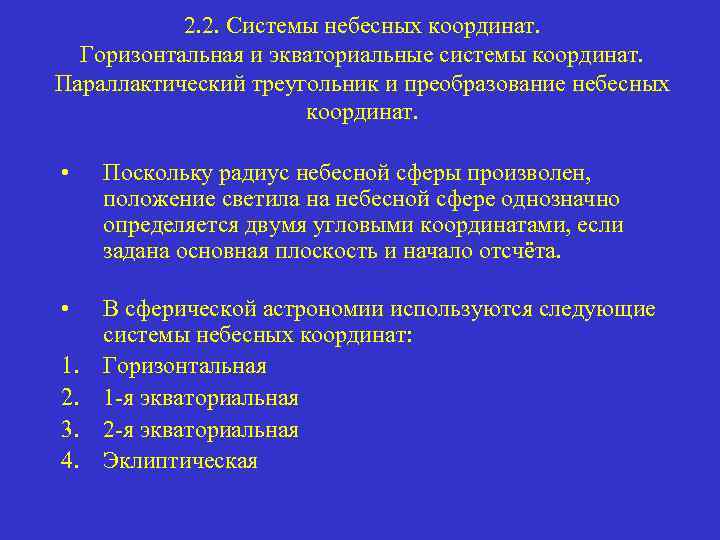 2.2. Системы небесных координат.
Горизонтальная и экваториальные системы координат.
Параллактический треугольник и преобразование небесных координат.

• Поскольку радиус небесной сферы произволен, положение светила на небесной сфере однозначно определяется двумя угловыми координатами, если задана основная плоскость и начало отсчёта.

• В сферической астрономии используются следующие системы небесных координат:
1. Горизонтальная
2. 1-я экваториальная
3. 2-я экваториальная
4. Эклиптическая